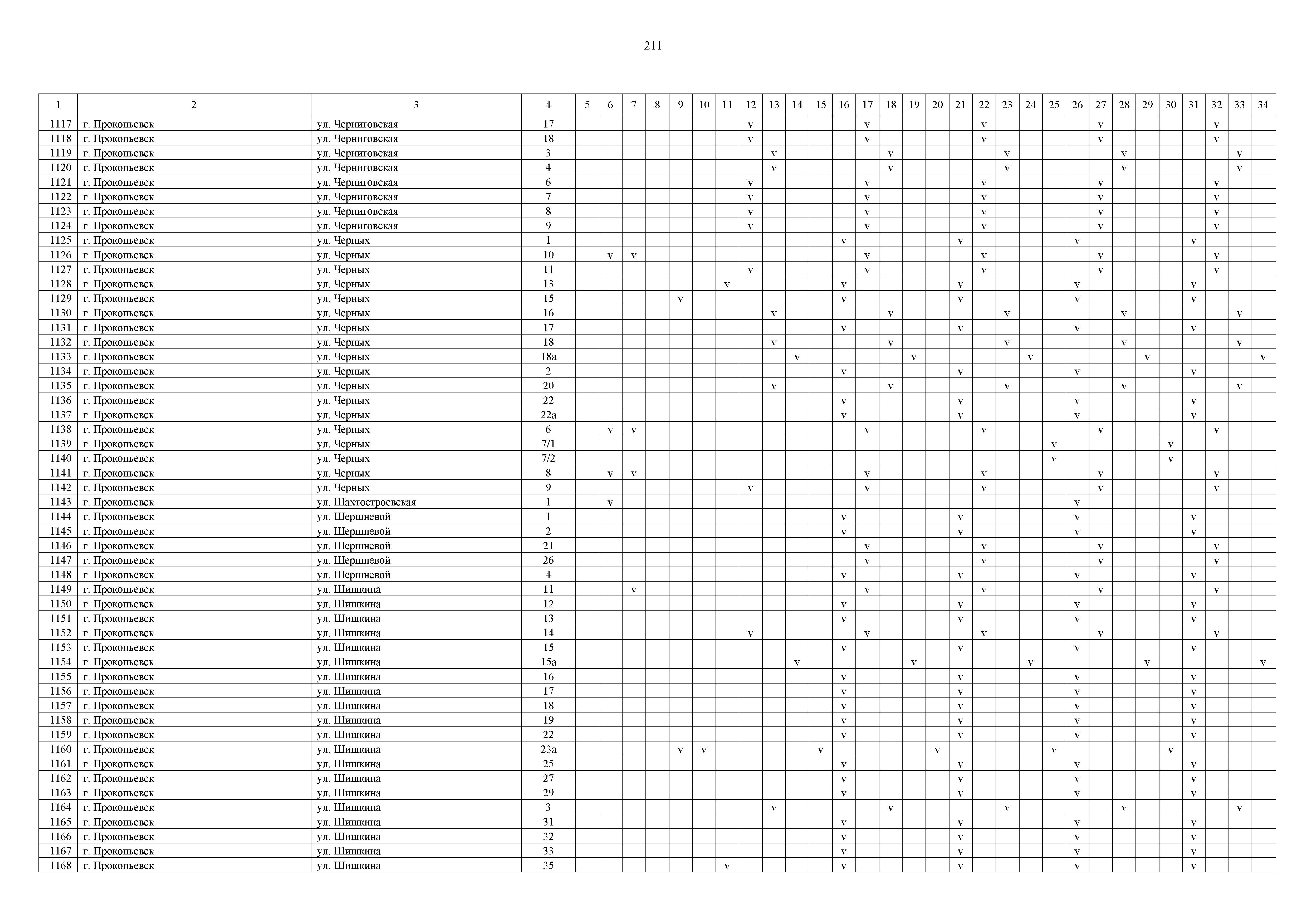 211

| 1 | 2 | 3 | 4 | 5 | 6 | 7 | 8 | 9 | 10 | 11 | 12 | 13 | 14 | 15 | 16 | 17 | 18 | 19 | 20 | 21 | 22 | 23 | 24 | 25 | 26 | 27 | 28 | 29 | 30 | 31 | 32 | 33 | 34 |
|---|---|---|---|---|---|---|---|---|---|---|---|---|---|---|---|---|---|---|---|---|---|---|---|---|---|---|---|---|---|---|---|---|---|
| 1117 | г. Прокопьевск | ул. Черниговская | 17 | | | | | | | | v | | | | | v | | | | | v | | | | | v | | | | | v | | |
| 1118 | г. Прокопьевск | ул. Черниговская | 18 | | | | | | | | v | | | | | v | | | | | v | | | | | v | | | | | v | | |
| 1119 | г. Прокопьевск | ул. Черниговская | 3 | | | | | | | | | v | | | | | v | | | | | v | | | | | v | | | | | v | |
| 1120 | г. Прокопьевск | ул. Черниговская | 4 | | | | | | | | | v | | | | | v | | | | | v | | | | | v | | | | | v | |
| 1121 | г. Прокопьевск | ул. Черниговская | 6 | | | | | | | | v | | | | | v | | | | | v | | | | | v | | | | | v | | |
| 1122 | г. Прокопьевск | ул. Черниговская | 7 | | | | | | | | v | | | | | v | | | | | v | | | | | v | | | | | v | | |
| 1123 | г. Прокопьевск | ул. Черниговская | 8 | | | | | | | | v | | | | | v | | | | | v | | | | | v | | | | | v | | |
| 1124 | г. Прокопьевск | ул. Черниговская | 9 | | | | | | | | v | | | | | v | | | | | v | | | | | v | | | | | v | | |
| 1125 | г. Прокопьевск | ул. Черных | 1 | | | | | | | | | | | | v | | | | | v | | | | | v | | | | | v | | | |
| 1126 | г. Прокопьевск | ул. Черных | 10 | | v | v | | | | | | | | | | v | | | | | v | | | | | v | | | | | v | | |
| 1127 | г. Прокопьевск | ул. Черных | 11 | | | | | | | | v | | | | | v | | | | | v | | | | | v | | | | | v | | |
| 1128 | г. Прокопьевск | ул. Черных | 13 | | | | | | | v | | | | | v | | | | | v | | | | | v | | | | | v | | | |
| 1129 | г. Прокопьевск | ул. Черных | 15 | | | | | v | | | | | | | v | | | | | v | | | | | v | | | | | v | | | |
| 1130 | г. Прокопьевск | ул. Черных | 16 | | | | | | | | | v | | | | | v | | | | | v | | | | | v | | | | | v | |
| 1131 | г. Прокопьевск | ул. Черных | 17 | | | | | | | | | | | | v | | | | | v | | | | | v | | | | | v | | | |
| 1132 | г. Прокопьевск | ул. Черных | 18 | | | | | | | | | v | | | | | v | | | | | v | | | | | v | | | | | v | |
| 1133 | г. Прокопьевск | ул. Черных | 18а | | | | | | | | | | v | | | | | v | | | | | v | | | | | v | | | | | v |
| 1134 | г. Прокопьевск | ул. Черных | 2 | | | | | | | | | | | | v | | | | | v | | | | | v | | | | | v | | | |
| 1135 | г. Прокопьевск | ул. Черных | 20 | | | | | | | | | v | | | | | v | | | | | v | | | | | v | | | | | v | |
| 1136 | г. Прокопьевск | ул. Черных | 22 | | | | | | | | | | | | v | | | | | v | | | | | v | | | | | v | | | |
| 1137 | г. Прокопьевск | ул. Черных | 22а | | | | | | | | | | | | v | | | | | v | | | | | v | | | | | v | | | |
| 1138 | г. Прокопьевск | ул. Черных | 6 | | v | v | | | | | | | | | | v | | | | | v | | | | | v | | | | | v | | |
| 1139 | г. Прокопьевск | ул. Черных | 7/1 | | | | | | | | | | | | | | | | | | | | | v | | | | | v | | | | |
| 1140 | г. Прокопьевск | ул. Черных | 7/2 | | | | | | | | | | | | | | | | | | | | | v | | | | | v | | | | |
| 1141 | г. Прокопьевск | ул. Черных | 8 | | v | v | | | | | | | | | | v | | | | | v | | | | | v | | | | | v | | |
| 1142 | г. Прокопьевск | ул. Черных | 9 | | | | | | | | v | | | | | v | | | | | v | | | | | v | | | | | v | | |
| 1143 | г. Прокопьевск | ул. Шахтостроевская | 1 | | v | | | | | | | | | | | | | | | | | | | | v | | | | | | | | |
| 1144 | г. Прокопьевск | ул. Шершневой | 1 | | | | | | | | | | | | v | | | | | v | | | | | v | | | | | v | | | |
| 1145 | г. Прокопьевск | ул. Шершневой | 2 | | | | | | | | | | | | v | | | | | v | | | | | v | | | | | v | | | |
| 1146 | г. Прокопьевск | ул. Шершневой | 21 | | | | | | | | | | | | | v | | | | | v | | | | | v | | | | | v | | |
| 1147 | г. Прокопьевск | ул. Шершневой | 26 | | | | | | | | | | | | | v | | | | | v | | | | | v | | | | | v | | |
| 1148 | г. Прокопьевск | ул. Шершневой | 4 | | | | | | | | | | | | v | | | | | v | | | | | v | | | | | v | | | |
| 1149 | г. Прокопьевск | ул. Шишкина | 11 | | | v | | | | | | | | | | v | | | | | v | | | | | v | | | | | v | | |
| 1150 | г. Прокопьевск | ул. Шишкина | 12 | | | | | | | | | | | | v | | | | | v | | | | | v | | | | | v | | | |
| 1151 | г. Прокопьевск | ул. Шишкина | 13 | | | | | | | | | | | | v | | | | | v | | | | | v | | | | | v | | | |
| 1152 | г. Прокопьевск | ул. Шишкина | 14 | | | | | | | | v | | | | | v | | | | | v | | | | | v | | | | | v | | |
| 1153 | г. Прокопьевск | ул. Шишкина | 15 | | | | | | | | | | | | v | | | | | v | | | | | v | | | | | v | | | |
| 1154 | г. Прокопьевск | ул. Шишкина | 15а | | | | | | | | | | v | | | | | v | | | | | v | | | | | v | | | | | v |
| 1155 | г. Прокопьевск | ул. Шишкина | 16 | | | | | | | | | | | | v | | | | | v | | | | | v | | | | | v | | | |
| 1156 | г. Прокопьевск | ул. Шишкина | 17 | | | | | | | | | | | | v | | | | | v | | | | | v | | | | | v | | | |
| 1157 | г. Прокопьевск | ул. Шишкина | 18 | | | | | | | | | | | | v | | | | | v | | | | | v | | | | | v | | | |
| 1158 | г. Прокопьевск | ул. Шишкина | 19 | | | | | | | | | | | | v | | | | | v | | | | | v | | | | | v | | | |
| 1159 | г. Прокопьевск | ул. Шишкина | 22 | | | | | | | | | | | | v | | | | | v | | | | | v | | | | | v | | | |
| 1160 | г. Прокопьевск | ул. Шишкина | 23а | | | | | v | v | | | | | v | | | | | v | | | | | v | | | | | v | | | | |
| 1161 | г. Прокопьевск | ул. Шишкина | 25 | | | | | | | | | | | | v | | | | | v | | | | | v | | | | | v | | | |
| 1162 | г. Прокопьевск | ул. Шишкина | 27 | | | | | | | | | | | | v | | | | | v | | | | | v | | | | | v | | | |
| 1163 | г. Прокопьевск | ул. Шишкина | 29 | | | | | | | | | | | | v | | | | | v | | | | | v | | | | | v | | | |
| 1164 | г. Прокопьевск | ул. Шишкина | 3 | | | | | | | | | v | | | | | v | | | | | v | | | | | v | | | | | v | |
| 1165 | г. Прокопьевск | ул. Шишкина | 31 | | | | | | | | | | | | v | | | | | v | | | | | v | | | | | v | | | |
| 1166 | г. Прокопьевск | ул. Шишкина | 32 | | | | | | | | | | | | v | | | | | v | | | | | v | | | | | v | | | |
| 1167 | г. Прокопьевск | ул. Шишкина | 33 | | | | | | | | | | | | v | | | | | v | | | | | v | | | | | v | | | |
| 1168 | г. Прокопьевск | ул. Шишкина | 35 | | | | | | | v | | | | | v | | | | | v | | | | | v | | | | | v | | | |